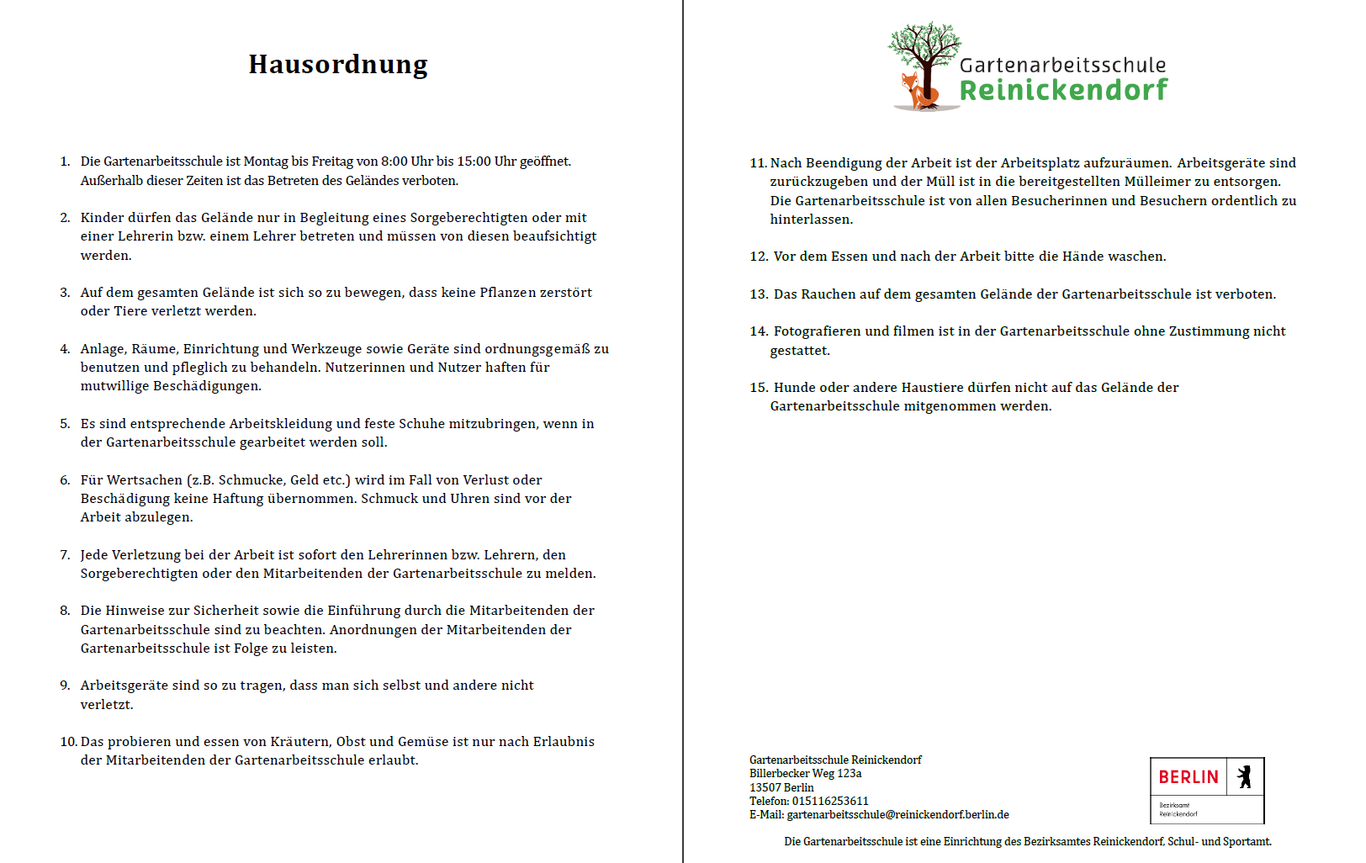 Hausordnung

1. Die Gartenarbeitsschule ist Montag bis Freitag von 8:00 Uhr bis 15:00 Uhr geöffnet. Außerhalb dieser Zeiten ist das Betreten des Geländes verboten.

2. Kinder dürfen das Gelände nur in Begleitung eines Sorgeberechtigten oder mit einer Lehrerin bzw. einem Lehrer betreten und müssen von diesen beaufsichtigt werden.

3. Auf dem gesamten Gelände ist sich so zu bewegen, dass keine Pflanzen zerstört oder Tiere verletzt werden.

4. Anlage, Räume, Einrichtung und Werkzeuge sowie Geräte sind ordnungsgemäß zu benutzen und pfleglich zu behandeln. Nutzerinnen und Nutzer haften für mutwillige Beschädigungen.

5. Es sind entsprechende Arbeitskleidung und feste Schuhe mitzubringen, wenn in der Gartenarbeitsschule gearbeitet werden soll.

6. Für Wertsachen (z.B. Schmucke, Geld etc.) wird im Fall von Verlust oder Beschädigung keine Haftung übernommen. Schmuck und Uhren sind vor der Arbeit abzulegen.

7. Jede Verletzung bei der Arbeit ist sofort den Lehrerinnen bzw. Lehrern, den Sorgeberechtigten oder den Mitarbeitenden der Gartenarbeitsschule zu melden.

8. Die Hinweise zur Sicherheit sowie die Einführung durch die Mitarbeitenden der Gartenarbeitsschule sind zu beachten. Anordnungen der Mitarbeitenden der Gartenarbeitsschule ist Folge zu leisten.

9. Arbeitsgeräte sind so zu tragen, dass man sich selbst und andere nicht verletzt.

10. Das probieren und essen von Kräutern, Obst und Gemüse ist nur nach Erlaubnis der Mitarbeitenden der Gartenarbeitsschule erlaubt.

Gartenarbeitsschule Reinickendorf

11. Nach Beendigung der Arbeit ist der Arbeitsplatz aufzuräumen. Arbeitsgeräte sind zurückzugeben und der Müll ist in die bereitgestellten Mülleimer zu entsorgen. Die Gartenarbeitsschule ist von allen Besucherinnen und Besuchern ordentlich zu hinterlassen.

12. Vor dem Essen und nach der Arbeit bitte die Hände waschen.

13. Das Rauchen auf dem gesamten Gelände der Gartenarbeitsschule ist verboten.

14. Fotografieren und filmen ist in der Gartenarbeitsschule ohne Zustimmung nicht gestattet.

15. Hunde oder andere Haustiere dürfen nicht auf das Gelände der Gartenarbeitsschule mitgenommen werden.

Gartenarbeitsschule Reinickendorf
Billerbecker Weg 123a
13507 Berlin
Telefon: 015116253611
E-Mail: gartenarbeitsschule@reinickendorf.berlin.de

BERLIN
Bezirksamt Reinickendorf

Die Gartenarbeitsschule ist eine Einrichtung des Bezirksamtes Reinickendorf, Schul- und Sportamt.